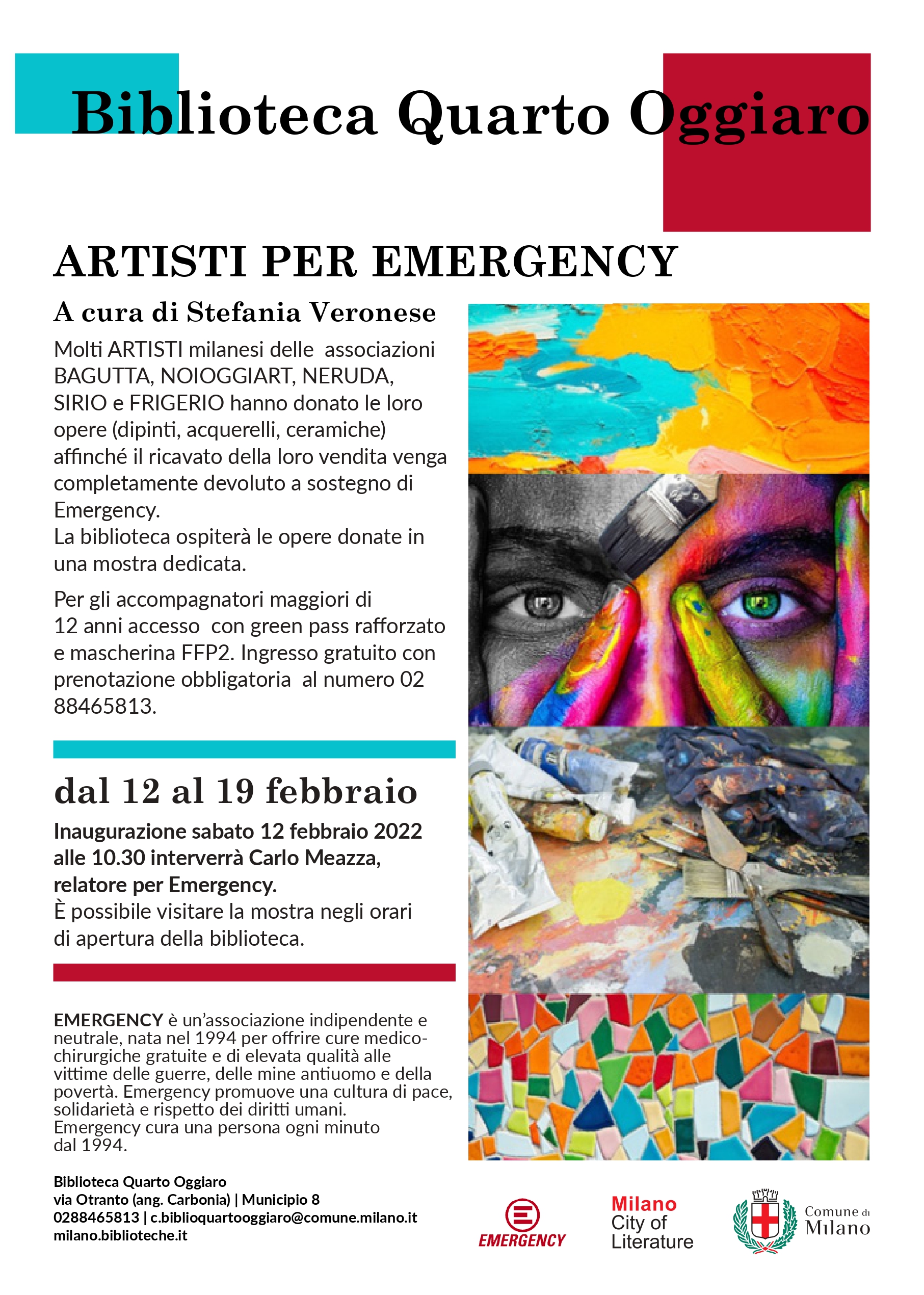 Biblioteca Quarto Oggiaro

ARTISTI PER EMERGENCY

A cura di Stefania Veronese

Molti ARTISTI milanesi delle associazioni BAGUTTA, NOIOGGIART, NERUDA, SIRIO e FRIGERIO hanno donato le loro opere (dipinti, acquerelli, ceramiche) affinché il ricavato della loro vendita venga completamente devoluto a sostegno di Emergency.
La biblioteca ospiterà le opere donate in una mostra dedicata.

Per gli accompagnatori maggiori di 12 anni accesso con green pass rafforzato e mascherina FFP2. Ingresso gratuito con prenotazione obbligatoria al numero 02 88465813.

dal 12 al 19 febbraio

Inaugurazione sabato 12 febbraio 2022 alle 10.30 interverrà Carlo Meazza, relatore per Emergency.
È possibile visitare la mostra negli orari di apertura della biblioteca.

EMERGENCY è un'associazione indipendente e neutrale, nata nel 1994 per offrire cure medico-chirurgiche gratuite e di elevata qualità alle vittime delle guerre, delle mine antiuomo e della povertà. Emergency promuove una cultura di pace, solidarietà e rispetto dei diritti umani. Emergency cura una persona ogni minuto dal 1994.

Biblioteca Quarto Oggiaro
via Otranto (ang. Carbonia) | Municipio 8
0288465813 | c.biblioquartooggiaro@comune.milano.it
milano.biblioteche.it

EMERGENCY

Milano
City of
Literature

Comune di
Milano